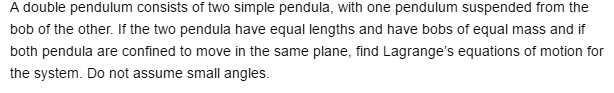 A double pendulum consists of two simple pendula, with one pendulum suspended from the bob of the other. If the two pendula have equal lengths and have bobs of equal mass and if both pendula are confined to move in the same plane, find Lagrange's equations of motion for the system. Do not assume small angles.